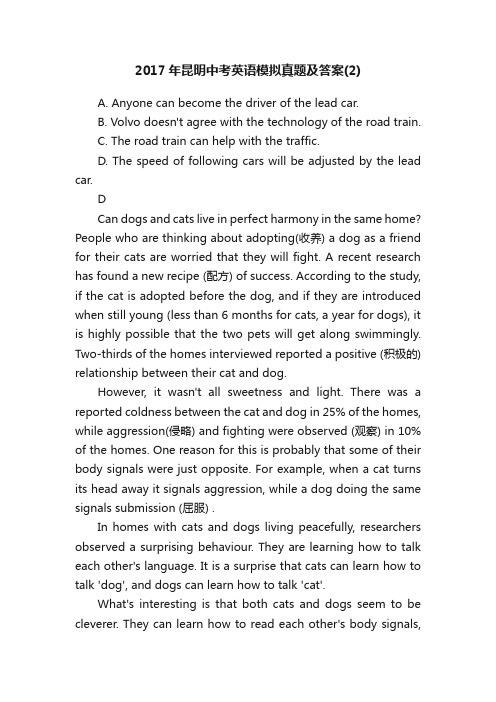 2017 年昆明中考英语模拟真题及答案(2)

A. Anyone can become the driver of the lead car.

B. Volvo doesn't agree with the technology of the road train.

C. The road train can help with the traffic.

D. The speed of following cars will be adjusted by the lead car.

D

Can dogs and cats live in perfect harmony in the same home? People who are thinking about adopting(收养) a dog as a friend for their cats are worried that they will fight. A recent research has found a new recipe (配方) of success. According to the study, if the cat is adopted before the dog, and if they are introduced when still young (less than 6 months for cats, a year for dogs), it is highly possible that the two pets will get along swimmingly. Two-thirds of the homes interviewed reported a positive (积极的) relationship between their cat and dog.

However, it wasn't all sweetness and light. There was a reported coldness between the cat and dog in 25% of the homes, while aggression(侵略) and fighting were observed (观察) in 10% of the homes. One reason for this is probably that some of their body signals were just opposite. For example, when a cat turns its head away it signals aggression, while a dog doing the same signals submission (屈服) .

In homes with cats and dogs living peacefully, researchers observed a surprising behaviour. They are learning how to talk each other's language. It is a surprise that cats can learn how to talk 'dog', and dogs can learn how to talk 'cat'.

What's interesting is that both cats and dogs seem to be cleverer. They can learn how to read each other's body signals,